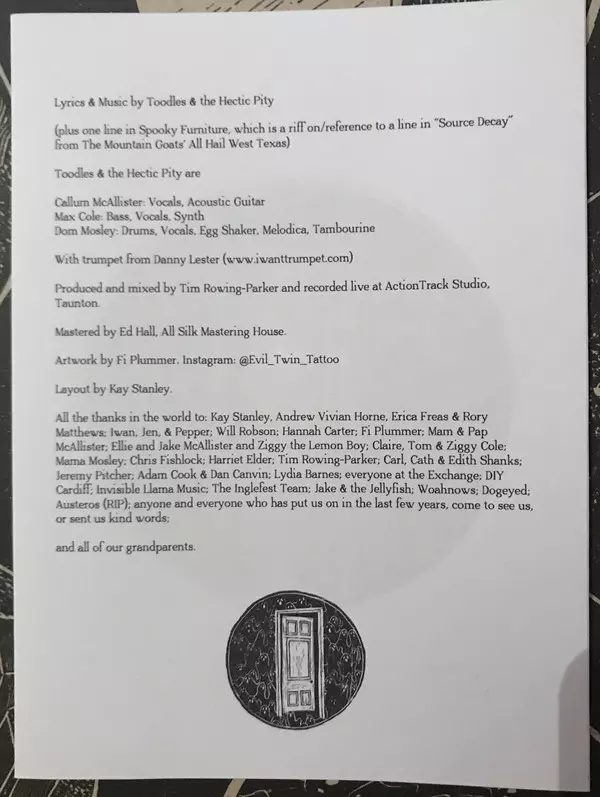 Lyrics & Music by Toodles & the Hectic Pity

(plus one line in Spooky Furniture, which is a riff on/reference to a line in "Source Decay" from The Mountain Goats' All Hail West Texas)

Toodles & the Hectic Pity are

Callum McAllister: Vocals, Acoustic Guitar
Max Cole: Bass, Vocals, Synth
Dom Mosley: Drums, Vocals, Egg Shaker, Melodica, Tambourine

With trumpet from Danny Lester (www.iwanttrumpet.com)

Produced and mixed by Tim Rowing-Parker and recorded live at ActionTrack Studio, Taunton.

Mastered by Ed Hall, All Silk Mastering House.

Artwork by Fi Plummer. Instagram: @Evil_Twin_Tattoo

Layout by Kay Stanley.

All the thanks in the world to: Kay Stanley, Andrew Vivian Horne, Erica Freas & Rory Matthews; Iwan, Jen, & Pepper; Will Robson; Hannah Carter; Fi Plummer; Mam & Pap McAllister; Ellie and Jake McAllister and Ziggy the Lemon Boy; Claire, Tom & Ziggy Cole; Mama Mosley; Chris Fishlock; Harriet Elder; Tim Rowing-Parker; Carl, Cath & Edith Shanks; Jeremy Pitcher; Adam Cook & Dan Canvin; Lydia Barnes; everyone at the Exchange; DIY Cardiff; Invisible Llama Music; The Inglefest Team; Jake & the Jellyfish; Woahnows; Dogeyed; Austeros (RIP); anyone and everyone who has put us on in the last few years, come to see us, or sent us kind words;

and all of our grandparents.